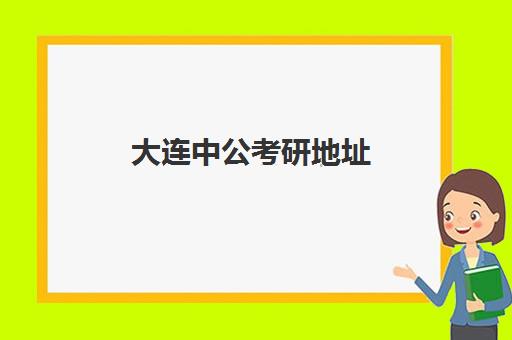 大连中公考研地址